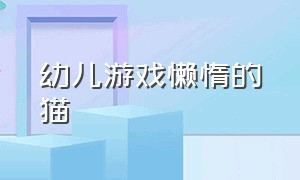 幼儿游戏懒惰的猫